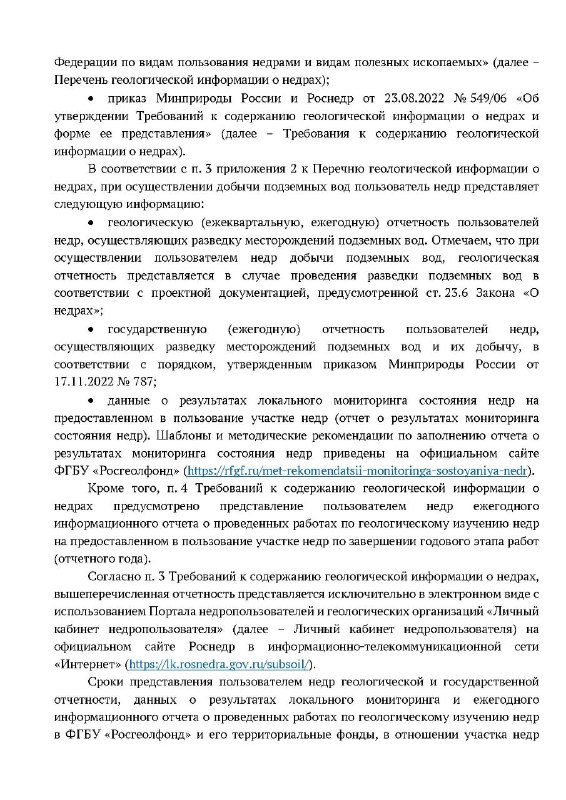 Федерации по видам пользования недрами и видам полезных ископаемых» (далее – Перечень геологической информации о недрах);

• приказ Минприроды России и Роснедр от 23.08.2022 № 549/06 «Об утверждении Требований к содержанию геологической информации о недрах и форме ее представления» (далее – Требования к содержанию геологической информации о недрах).

В соответствии с п. 3 приложения 2 к Перечню геологической информации о недрах, при осуществлении добычи подземных вод пользователь недр представляет следующую информацию:

• геологическую (ежеквартальную, ежегодную) отчетность пользователей недр, осуществляющих разведку месторождений подземных вод. Отмечаем, что при осуществлении пользователем недр добычи подземных вод, геологическая отчетность представляется в случае проведения разведки подземных вод в соответствии с проектной документацией, предусмотренной ст. 23.6 Закона «О недрах»;

• государственную (ежегодную) отчетность пользователей недр, осуществляющих разведку месторождений подземных вод и их добычу, в соответствии с порядком, утвержденным приказом Минприроды России от 17.11.2022 № 787;

• данные о результатах локального мониторинга состояния недр на предоставленном в пользование участке недр (отчет о результатах мониторинга состояния недр). Шаблоны и методические рекомендации по заполнению отчета о результатах мониторинга состояния недр приведены на официальном сайте ФГБУ «Росгеолфонд» (https://rfgf.ru/met-rekomendatsii-monitoringa-sostoyaniya-nedr).

Кроме того, п. 4 Требований к содержанию геологической информации о недрах предусмотрено представление пользователем недр ежегодного информационного отчета о проведенных работах по геологическому изучению недр на предоставленном в пользование участке недр по завершении годового этапа работ (отчетного года).

Согласно п. 3 Требований к содержанию геологической информации о недрах, вышеперечисленная отчетность представляется исключительно в электронном виде с использованием Портала недропользователей и геологических организаций «Личный кабинет недропользователя» (далее – Личный кабинет недропользователя) на официальном сайте Роснедр в информационно-телекоммуникационной сети «Интернет» (https://lk.rosnedra.gov.ru/subsoil/).

Сроки представления пользователем недр геологической и государственной отчетности, данных о результатах локального мониторинга и ежегодного информационного отчета о проведенных работах по геологическому изучению недр в ФГБУ «Росгеолфонд» и его территориальные фонды, в отношении участка недр